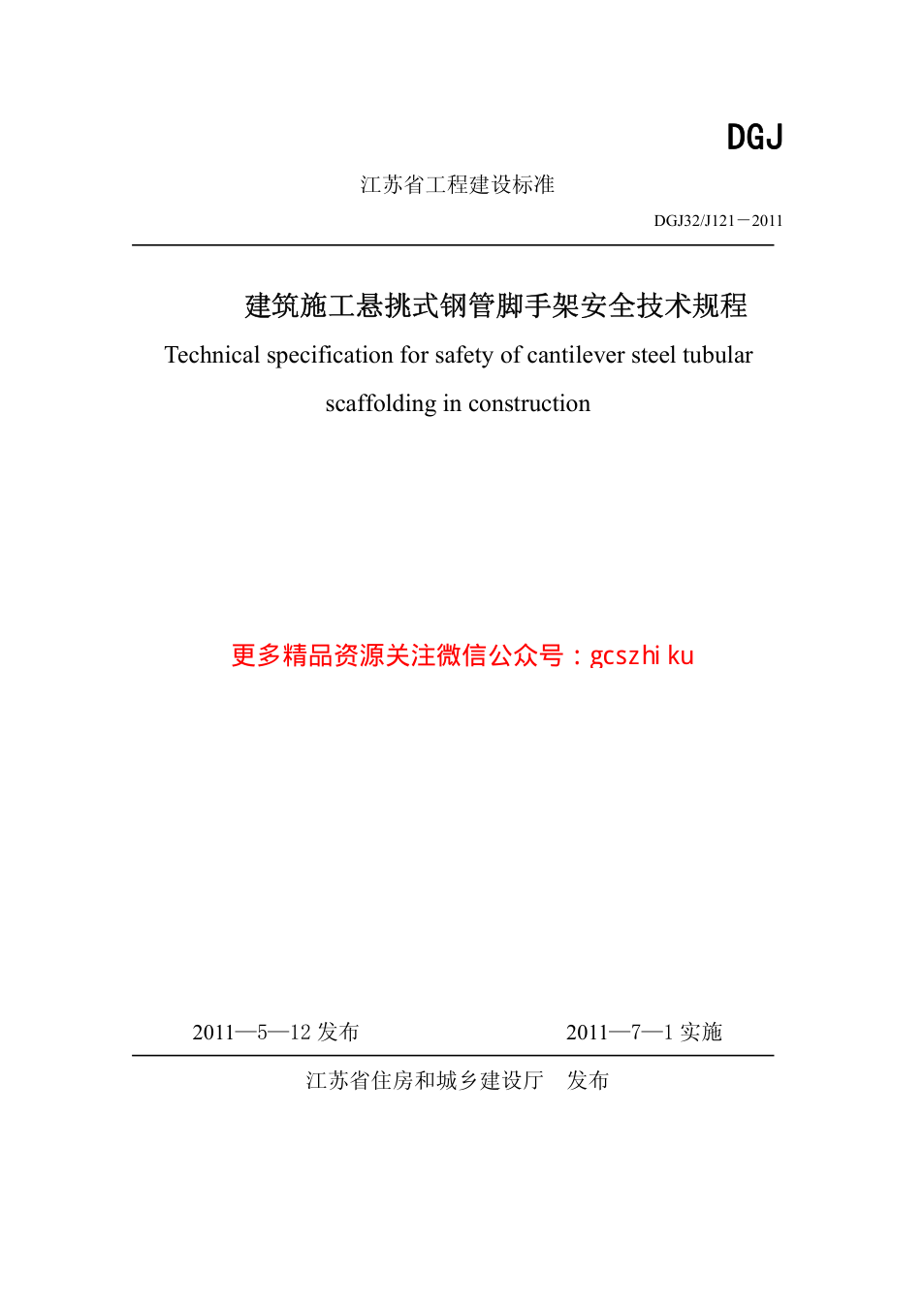 DGJ

江苏省工程建设标准

DGJ32/J121－2011

建筑施工悬挑式钢管脚手架安全技术规程

Technical specification for safety of cantilever steel tubular scaffolding in construction

更多精品资源关注微信公众号：gcszhi ku

2011—5—12 发布

2011—7—1 实施

江苏省住房和城乡建设厅　发布